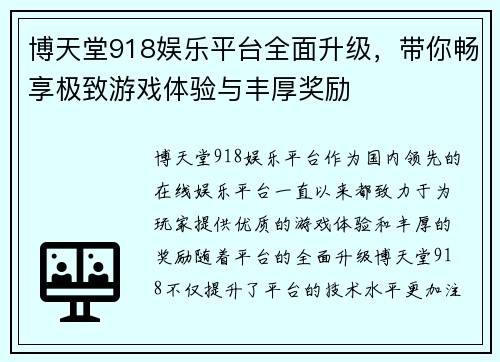 博天堂918娱乐平台全面升级，带你畅享极致游戏体验与丰厚奖励

博天堂918娱乐平台作为国内领先的在线娱乐平台一直以来都致力于为玩家提供优质的游戏体验和丰厚的奖励随着平台的全面升级博天堂918不仅提升了平台的技术水平更加注